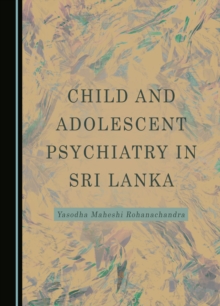 CHILD AND ADOLESCENT PSYCHIATRY IN SRI LANKA

Yasodha Maheshi Rohanachandra